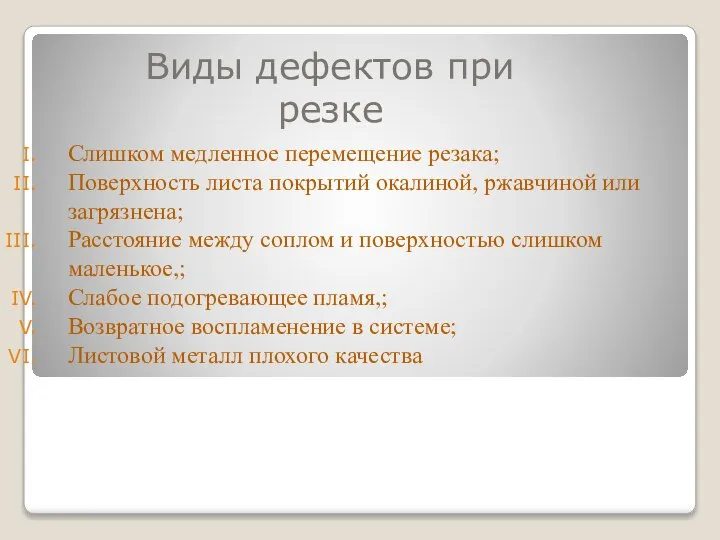 Виды дефектов при резке

I. Слишком медленное перемещение резака;
II. Поверхность листа покрытий окалиной, ржавчиной или загрязнена;
III. Расстояние между соплом и поверхностью слишком маленькое,;
IV. Слабое подогревающее пламя,;
V. Возвратное воспламенение в системе;
VI. Листовой металл плохого качества